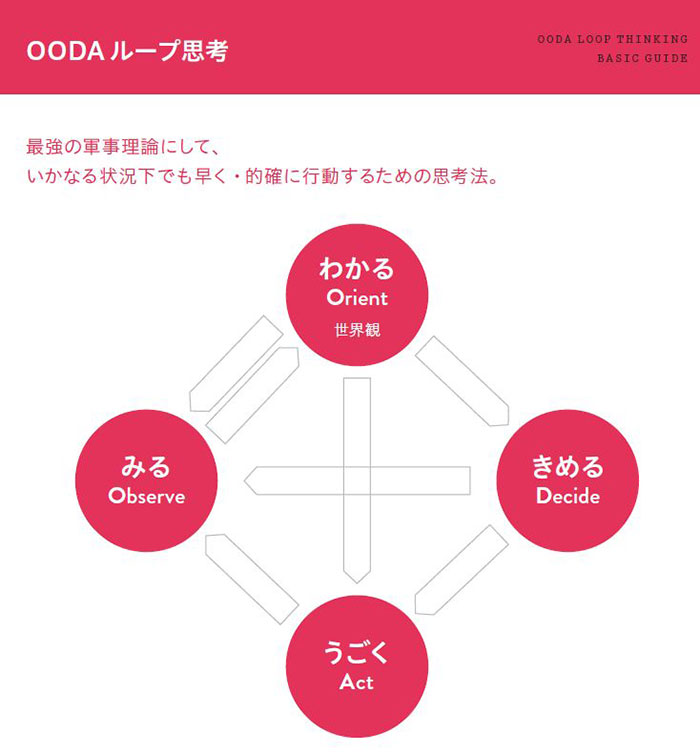 OODA ループ思考

OODA LOOP THINKING
BASIC GUIDE

最強の軍事理論にして、
いかなる状況下でも早く・的確に行動するための思考法。

わかる
Orient
世界観

みる
Observe

きめる
Decide

うごく
Act